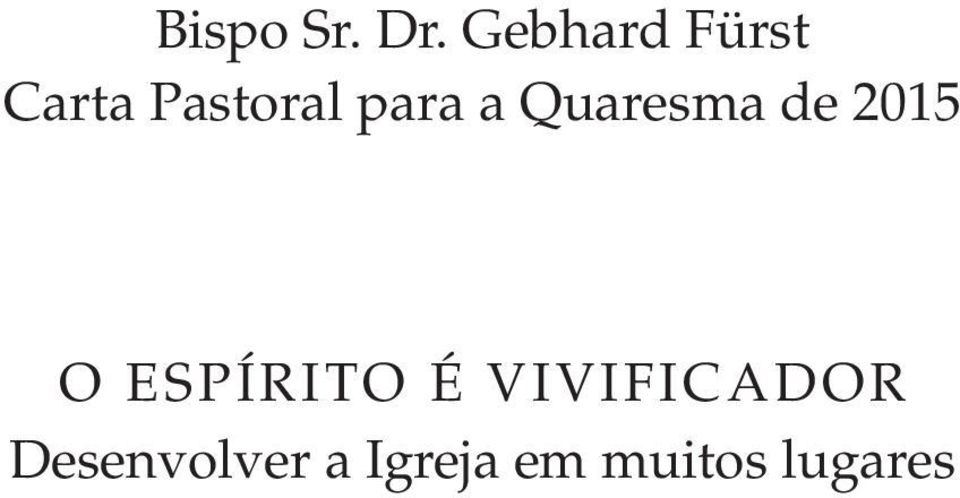 Bispo Sr. Dr. Gebhard Fürst
Carta Pastoral para a Quaresma de 2015

O ESPÍRITO É VIVIFICADOR
Desenvolver a Igreja em muitos lugares